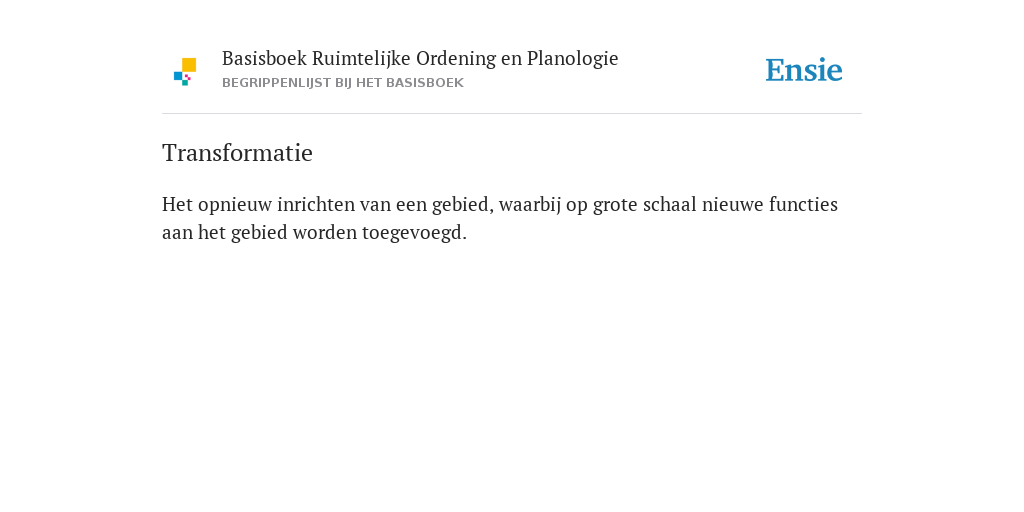 Basisboek Ruimtelijke Ordening en Planologie
BEGRIPPENLIJST BIJ HET BASISBOEK

Ensie

Transformatie

Het opnieuw inrichten van een gebied, waarbij op grote schaal nieuwe functies aan het gebied worden toegevoegd.